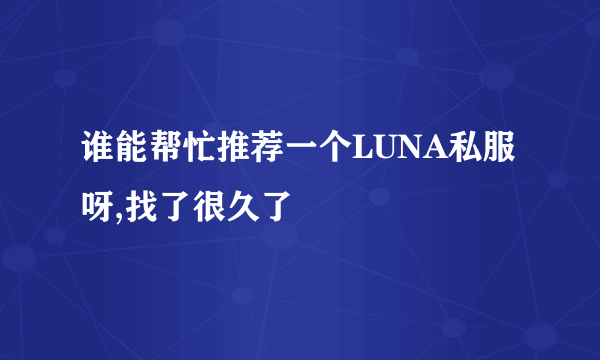 谁能帮忙推荐一个LUNA私服呀,找了很久了